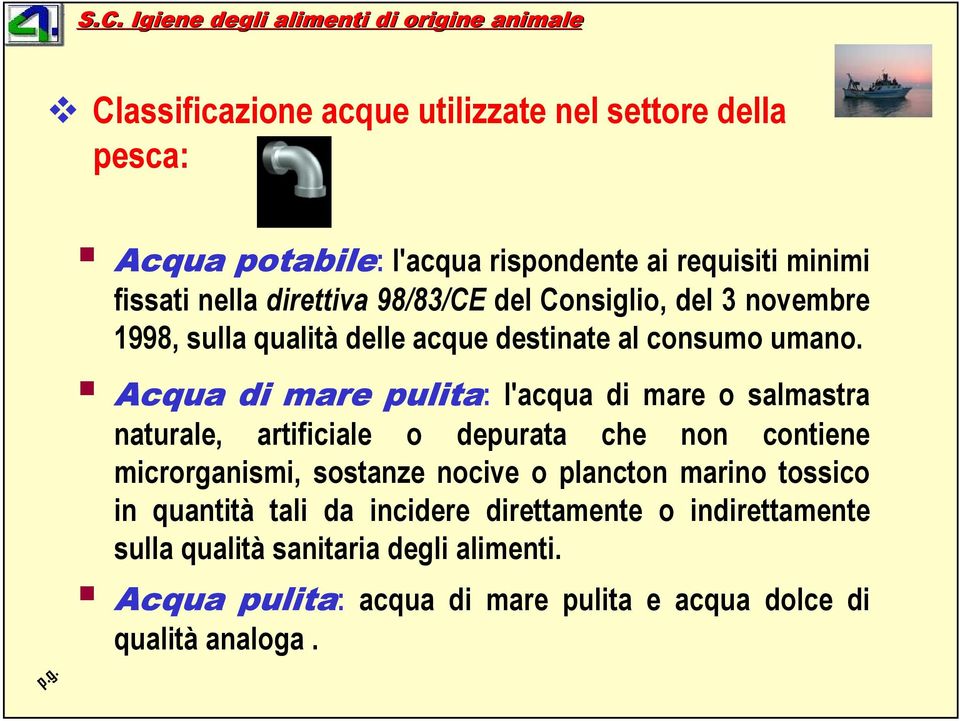 S.C. Igiene degli alimenti di origine animale

Classificazione acque utilizzate nel settore della pesca:

Acqua potabile: l'acqua rispondente ai requisiti minimi fissati nella direttiva 98/83/CE del Consiglio, del 3 novembre 1998, sulla qualità delle acque destinate al consumo umano.

Acqua di mare pulita: l'acqua di mare o salmastra naturale, artificiale o depurata che non contiene microrganismi, sostanze nocive o plancton marino tossico in quantità tali da incidere direttamente o indirettamente sulla qualità sanitaria degli alimenti.

Acqua pulita: acqua di mare pulita e acqua dolce di qualità analoga .

p.g.